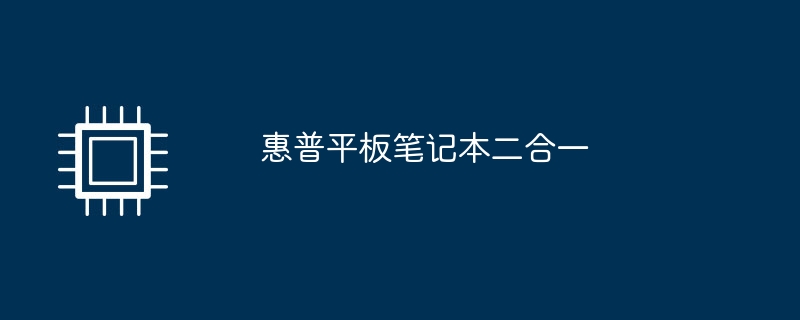 惠普平板笔记本二合一